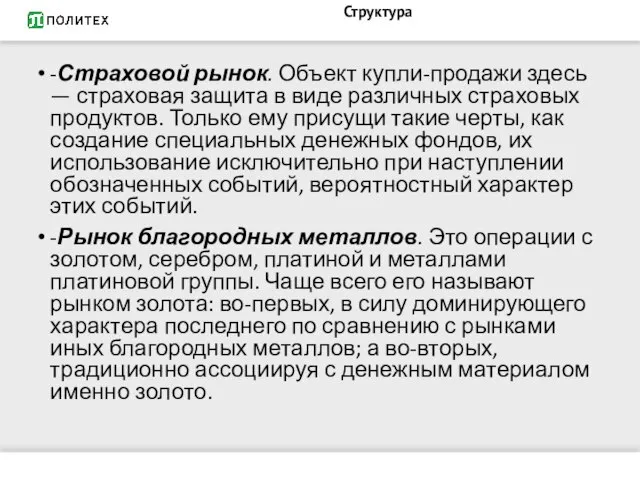 ПОЛИТЕХ

Структура

• -Страховой рынок. Объект купли-продажи здесь — страховая защита в виде различных страховых продуктов. Только ему присущи такие черты, как создание специальных денежных фондов, их использование исключительно при наступлении обозначенных событий, вероятностный характер этих событий.

• -Рынок благородных металлов. Это операции с золотом, серебром, платиной и металлами платиновой группы. Чаще всего его называют рынком золота: во-первых, в силу доминирующего характера последнего по сравнению с рынками иных благородных металлов; а во-вторых, традиционно ассоциируя с денежным материалом именно золото.